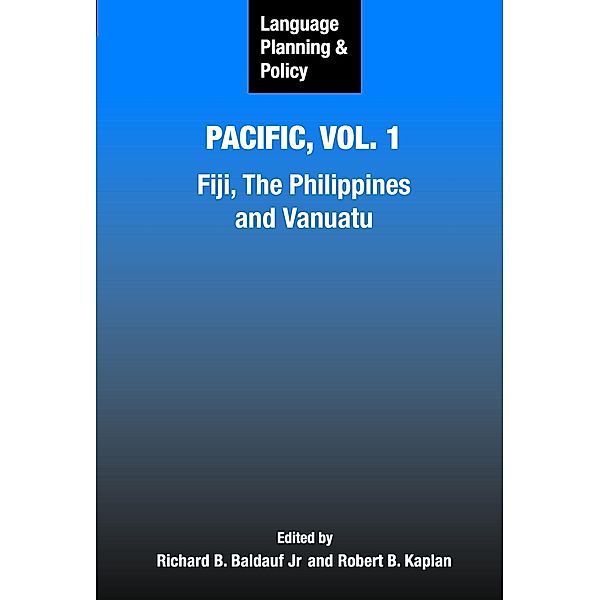 Language Planning & Policy

PACIFIC, VOL. 1

Fiji, The Philippines and Vanuatu

Edited by
Richard B. Baldauf Jr and Robert B. Kaplan